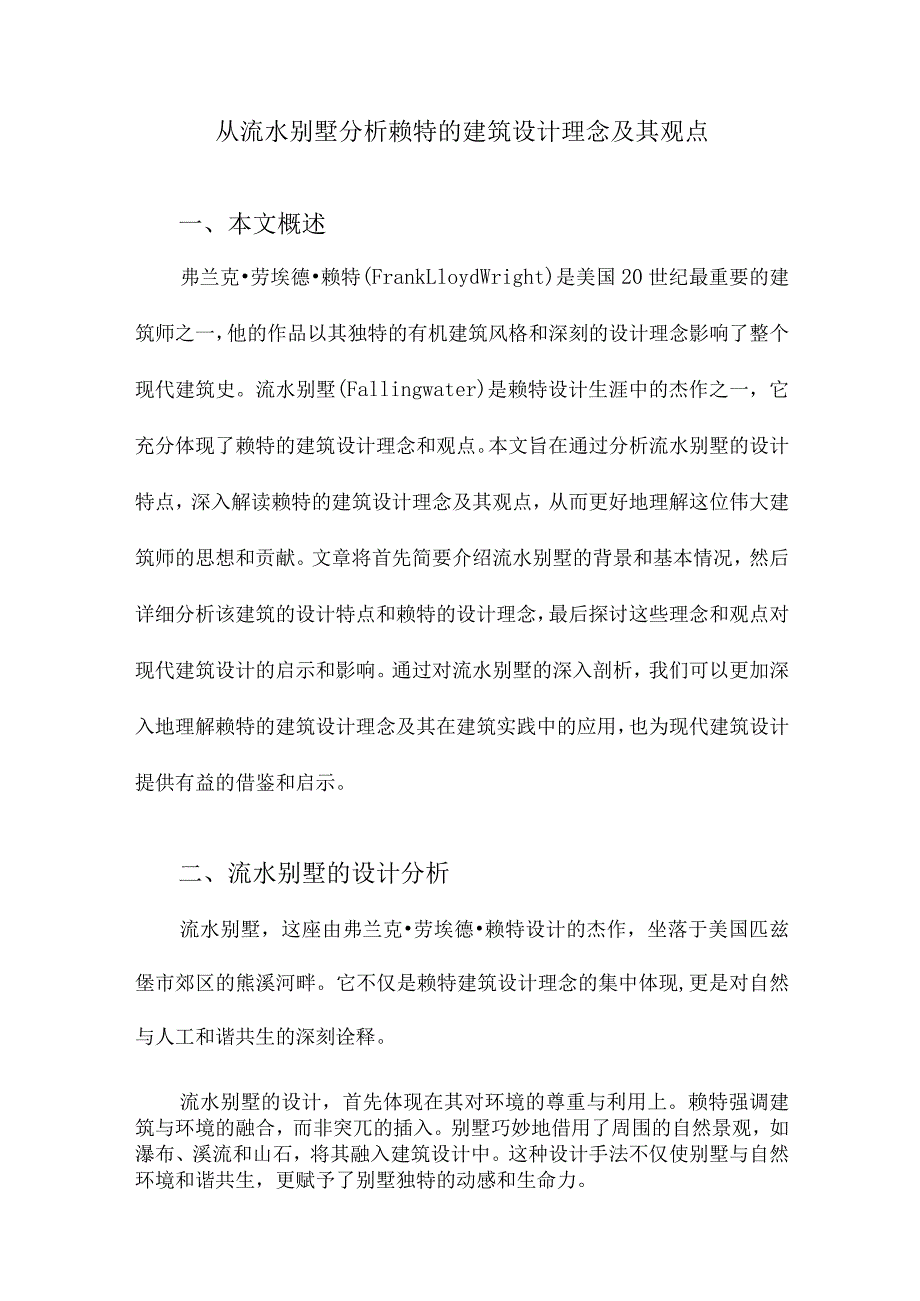 从流水别墅分析赖特的建筑设计理念及其观点

一、本文概述

弗兰克•劳埃德•赖特(FrankLloydWright)是美国20世纪最重要的建筑师之一,他的作品以其独特的有机建筑风格和深刻的设计理念影响了整个现代建筑史。流水别墅(Fallingwater)是赖特设计生涯中的杰作之一，它充分体现了赖特的建筑设计理念和观点。本文旨在通过分析流水别墅的设计特点，深入解读赖特的建筑设计理念及其观点，从而更好地理解这位伟大建筑师的思想和贡献。文章将首先简要介绍流水别墅的背景和基本情况，然后详细分析该建筑的设计特点和赖特的设计理念，最后探讨这些理念和观点对现代建筑设计的启示和影响。通过对流水别墅的深入剖析，我们可以更加深入地理解赖特的建筑设计理念及其在建筑实践中的应用，也为现代建筑设计提供有益的借鉴和启示。

二、流水别墅的设计分析

流水别墅，这座由弗兰克•劳埃德•赖特设计的杰作，坐落于美国匹兹堡市郊区的熊溪河畔。它不仅是赖特建筑设计理念的集中体现,更是对自然与人工和谐共生的深刻诠释。

流水别墅的设计，首先体现在其对环境的尊重与利用上。赖特强调建筑与环境的融合，而非突兀的插入。别墅巧妙地借用了周围的自然景观，如瀑布、溪流和山石，将其融入建筑设计中。这种设计手法不仅使别墅与自然环境和谐共生，更赋予了别墅独特的动感和生命力。